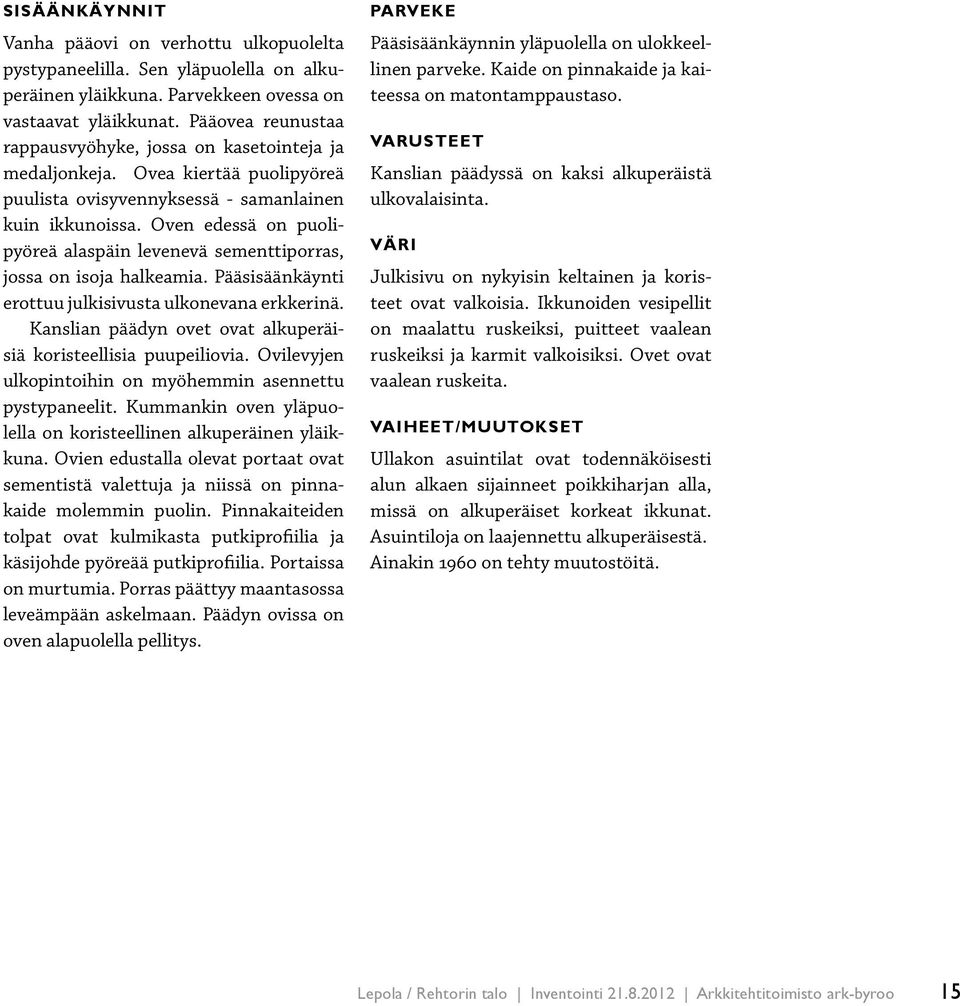 SISÄÄNKÄYNNIT

Vanha pääovi on verhottu ulkopuolelta pystypaneelilla. Sen yläpuolella on alkuperäinen yläikkuna. Parvekkeen ovessa on vastaavat yläikkunat. Pääovea reunustaa rappausvyöhyke, jossa on kasetointeja ja medaljonkeja. Ovea kiertää puolipyöreä puulista ovisyvennyksessä - samanlainen kuin ikkunoissa. Oven edessä on puolipyöreä alaspäin levenevä sementtiporras, jossa on isoja halkeamia. Pääsisäänkäynti erottuu julkisivusta ulkonevana erkkerinä.

Kanslian päädyn ovet ovat alkuperäisiä koristeellisia puupeiliovia. Ovilevyjen ulkopintoihin on myöhemmin asennettu pystypaneelit. Kummankin oven yläpuolella on koristeellinen alkuperäinen yläikkuna. Ovien edustalla olevat portaat ovat sementistä valettuja ja niissä on pinnakaide molemmin puolin. Pinnakaiteiden tolpat ovat kulmikasta putkiprofiilia ja käsijohde pyöreää putkiprofiilia. Portaissa on murtumia. Porras päättyy maantasossa leveämpään askelmaan. Päädyn ovissa on oven alapuolella pellitys.

PARVEKE

Pääsisäänkäynnin yläpuolella on ulokkeellinen parveke. Kaide on pinnakaide ja kaiteessa on matontamppaustaso.

VARUSTEET

Kanslian päädyssä on kaksi alkuperäistä ulkovalaisinta.

VÄRI

Julkisivu on nykyisin keltainen ja koristeet ovat valkoisia. Ikkunoiden vesipellit on maalattu ruskeiksi, puitteet vaalean ruskeiksi ja karmit valkoisiksi. Ovet ovat vaalean ruskeita.

VAIHEET/MUUTOKSET

Ullakon asuintilat ovat todennäköisesti alun alkaen sijainneet poikkiharjan alla, missä on alkuperäiset korkeat ikkunat. Asuintiloja on laajennettu alkuperäisestä. Ainakin 1960 on tehty muutostöitä.

Lepola / Rehtorin talo | Inventointi 21.8.2012 | Arkkitehtitoimisto ark-byroo 15